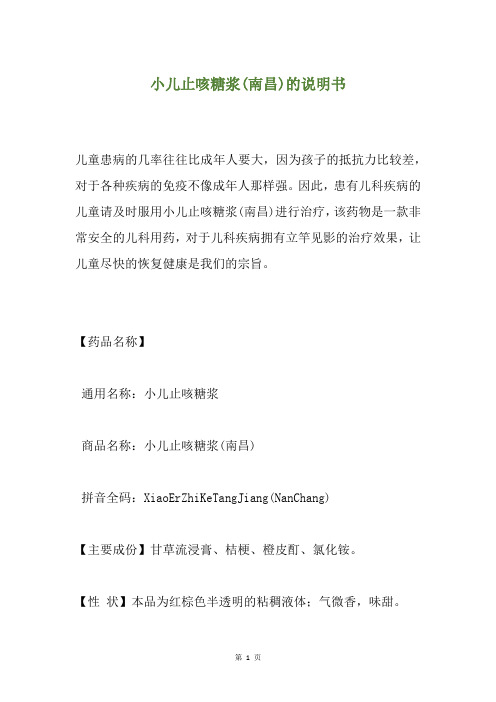 小儿止咳糖浆(南昌)的说明书

儿童患病的几率往往比成年人要大，因为孩子的抵抗力比较差，对于各种疾病的免疫不像成年人那样强。因此，患有儿科疾病的儿童请及时服用小儿止咳糖浆(南昌)进行治疗，该药物是一款非常安全的儿科用药，对于儿科疾病拥有立竿见影的治疗效果，让儿童尽快的恢复健康是我们的宗旨。

【药品名称】

通用名称：小儿止咳糖浆

商品名称：小儿止咳糖浆(南昌)

拼音全码：XiaoErZhiKeTangJiang(NanChang)

【主要成份】甘草流浸膏、桔梗、橙皮酊、氯化铵。

【性 状】本品为红棕色半透明的粘稠液体；气微香，味甜。

第 1 页